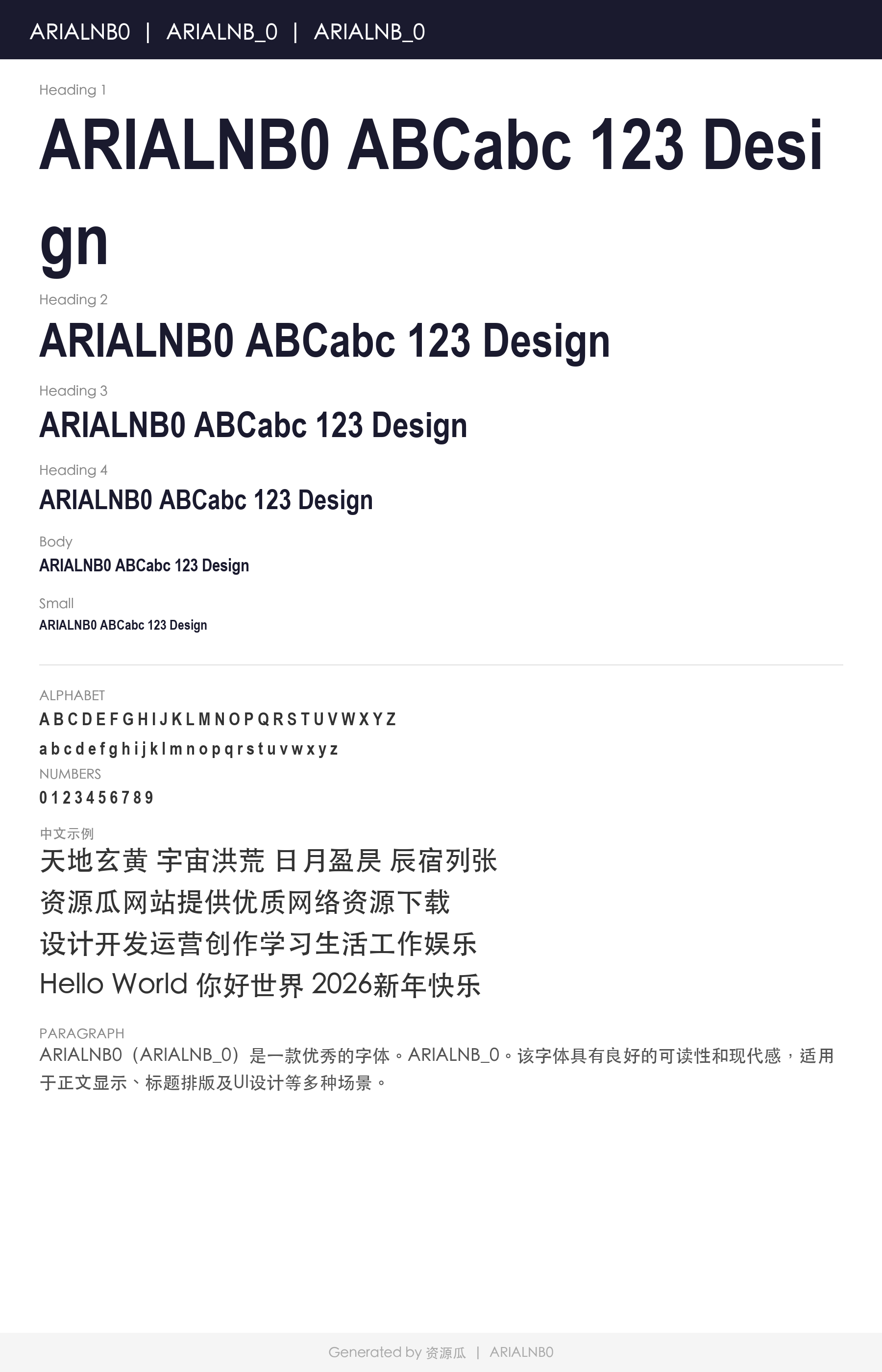 ARIALNB0 | ARIALNB_0 | ARIALNB_0

Heading 1

ARIALNB0 ABCabc 123 Design

Heading 2

ARIALNB0 ABCabc 123 Design

Heading 3

ARIALNB0 ABCabc 123 Design

Heading 4

ARIALNB0 ABCabc 123 Design

Body

ARIALNB0 ABCabc 123 Design

Small

ARIALNB0 ABCabc 123 Design

ALPHABET

A B C D E F G H I J K L M N O P Q R S T U V W X Y Z

a b c d e f g h i j k l m n o p q r s t u v w x y z

NUMBERS

0 1 2 3 4 5 6 7 8 9

中文示例

天地玄黄 宇宙洪荒 日月盈昃 辰宿列张

资源瓜网站提供优质网络资源下载

设计开发运营创作学习生活工作娱乐

Hello World 你好世界 2026新年快乐

PARAGRAPH

ARIALNB0（ARIALNB_0）是一款优秀的字体。ARIALNB_0。该字体具有良好的可读性和现代感，适用于正文显示、标题排版及UI设计等多种场景。

Generated by 资源瓜 | ARIALNB0